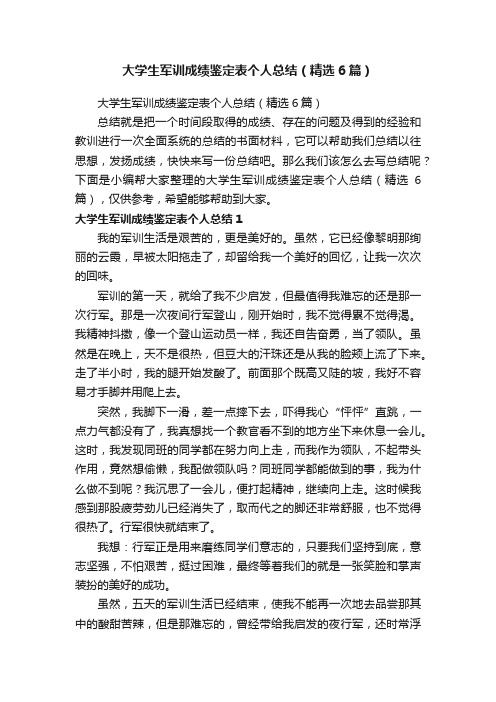 大学生军训成绩鉴定表个人总结（精选6篇）

大学生军训成绩鉴定表个人总结（精选6篇）

总结就是把一个时间段取得的成绩、存在的问题及得到的经验和教训进行一次全面系统的总结的书面材料，它可以帮助我们总结以往思想，发扬成绩，快快来写一份总结吧。那么我们该怎么去写总结呢？下面是小编帮大家整理的大学生军训成绩鉴定表个人总结（精选6篇），仅供参考，希望能够帮助到大家。

大学生军训成绩鉴定表个人总结1

我的军训生活是艰苦的，更是美好的。虽然，它已经像黎明那绚丽的云霞，早被太阳拖走了，却留给我一个美好的回忆，让我一次次的回味。

军训的第一天，就给了我不少启发，但最值得我难忘的还是那一次行军。那是一次夜间行军登山，刚开始时，我不觉得累不觉得渴。我精神抖擞，像一个登山运动员一样，我还自告奋勇，当了领队。虽然是在晚上，天不是很热，但豆大的汗珠还是从我的脸颊上流了下来。走了半小时，我的腿开始发酸了。前面那个既高又陡的坡，我好不容易才手脚并用爬上去。

突然，我脚下一滑，差一点摔下去，吓得我心“怦怦”直跳，一点力气都没有了，我真想找一个教官看不到的地方坐下来休息一会儿。这时，我发现同班的同学都在努力向上走，而我作为领队，不起带头作用，竟然想偷懒，我配做领队吗？同班同学都能做到的事，我为什么做不到呢？我沉思了一会儿，便打起精神，继续向上走。这时候我感到那股疲劳劲儿已经消失了，取而代之的脚还非常舒服，也不觉得很热了。行军很快就结束了。

我想：行军正是用来磨练同学们意志的，只要我们坚持到底，意志坚强，不怕艰苦，挺过困难，最终等着我们的就是一张笑脸和掌声装扮的美好的成功。

虽然，五天的军训生活已经结束，使我不能再一次地去品尝那其中的酸甜苦辣，但是那难忘的，曾经带给我启发的夜行军，还时常浮